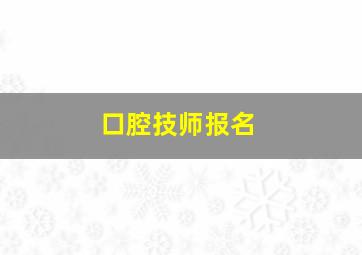 口腔技师报名